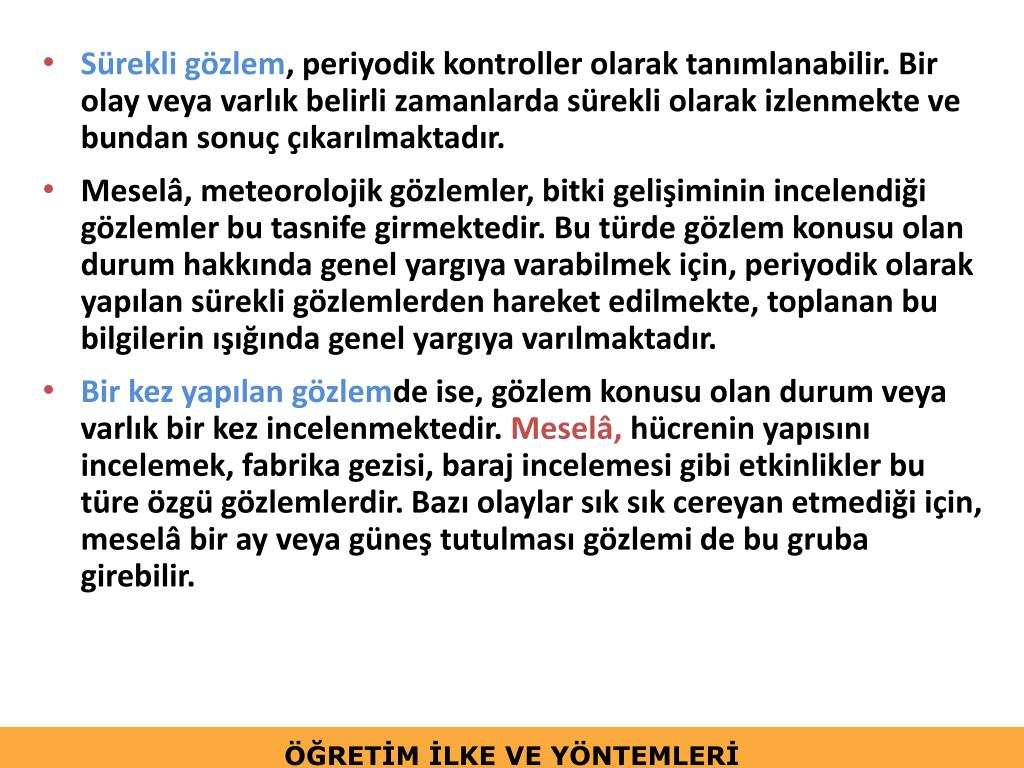 • Sürekli gözlem, periyodik kontroller olarak tanımlanabilir. Bir olay veya varlık belirli zamanlarda sürekli olarak izlenmekte ve bundan sonuç çıkarılmaktadır.

• Meselâ, meteorolojik gözlemler, bitki gelişiminin incelendiği gözlemler bu tasnife girmektedir. Bu türde gözlem konusu olan durum hakkında genel yargıya varabilmek için, periyodik olarak yapılan sürekli gözlemlerden hareket edilmekte, toplanan bu bilgilerin ışığında genel yargıya varılmaktadır.

• Bir kez yapılan gözlemde ise, gözlem konusu olan durum veya varlık bir kez incelenmektedir. Meselâ, hücrenin yapısını incelemek, fabrika gezisi, baraj incelemesi gibi etkinlikler bu türe özgü gözlemlerdir. Bazı olaylar sık sık cereyan etmediği için, meselâ bir ay veya güneş tutulması gözlemi de bu gruba girebilir.

ÖĞRETİM İLKE VE YÖNTEMLERİ